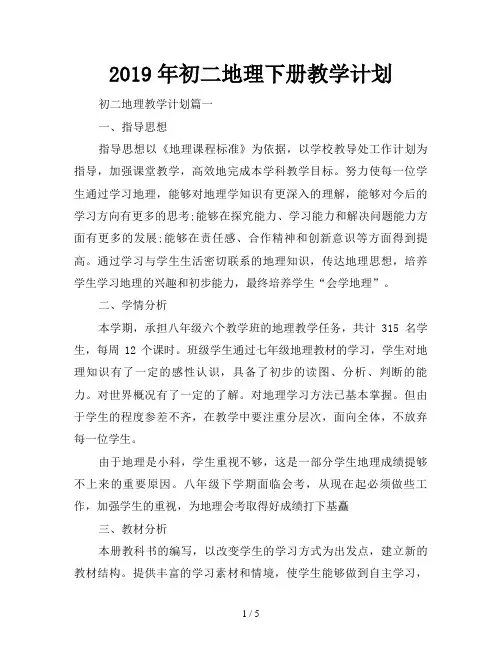 2019 年初二地理下册教学计划

初二地理教学计划篇一

一、指导思想

指导思想以《地理课程标准》为依据，以学校教导处工作计划为指导，加强课堂教学，高效地完成本学科教学目标。努力使每一位学生通过学习地理，能够对地理学知识有更深入的理解，能够对今后的学习方向有更多的思考;能够在探究能力、学习能力和解决问题能力方面有更多的发展;能够在责任感、合作精神和创新意识等方面得到提高。通过学习与学生生活密切联系的地理知识，传达地理思想，培养学生学习地理的兴趣和初步能力，最终培养学生“会学地理”。

二、学情分析

本学期，承担八年级六个教学班的地理教学任务，共计 315 名学生，每周 12 个课时。班级学生通过七年级地理教材的学习，学生对地理知识有了一定的感性认识，具备了初步的读图、分析、判断的能力。对世界概况有了一定的了解。对地理学习方法已基本掌握。但由于学生的程度参差不齐，在教学中要注重分层次，面向全体，不放弃每一位学生。

由于地理是小科，学生重视不够，这是一部分学生地理成绩提够不上来的重要原因。八年级下学期面临会考，从现在起必须做些工作，加强学生的重视，为地理会考取得好成绩打下基矗

三、教材分析

本册教科书的编写，以改变学生的学习方式为出发点，建立新的教材结构。提供丰富的学习素材和情境，使学生能够做到自主学习，

1 / 5